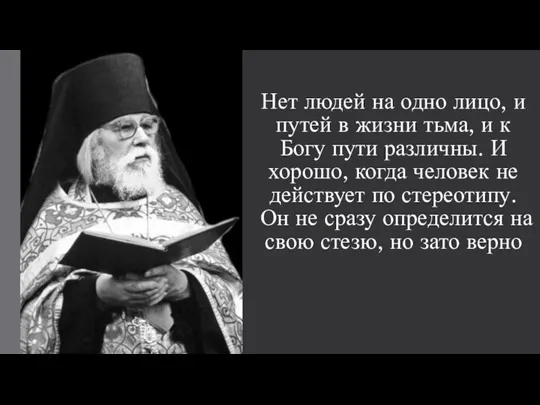 Нет людей на одно лицо, и путей в жизни тьма, и к Богу пути различны. И хорошо, когда человек не действует по стереотипу. Он не сразу определится на свою стезю, но зато верно